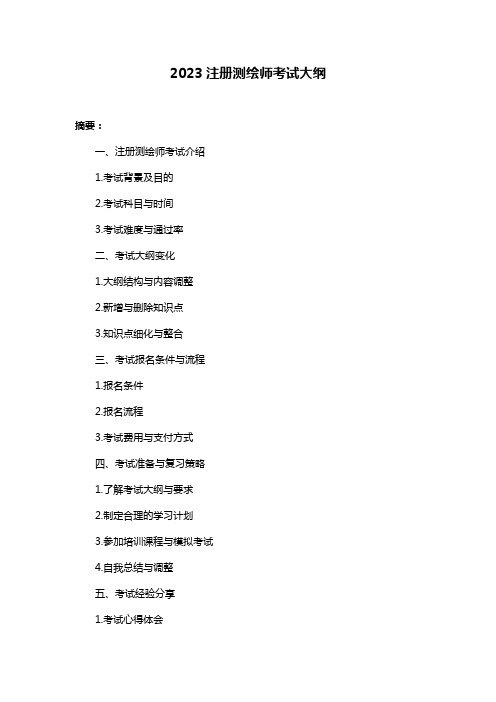 2023 注册测绘师考试大纲

摘要：

一、注册测绘师考试介绍

1.考试背景及目的

2.考试科目与时间

3.考试难度与通过率

二、考试大纲变化

1.大纲结构与内容调整

2.新增与删除知识点

3.知识点细化与整合

三、考试报名条件与流程

1.报名条件

2.报名流程

3.考试费用与支付方式

四、考试准备与复习策略

1.了解考试大纲与要求

2.制定合理的学习计划

3.参加培训课程与模拟考试

4.自我总结与调整

五、考试经验分享

1.考试心得体会